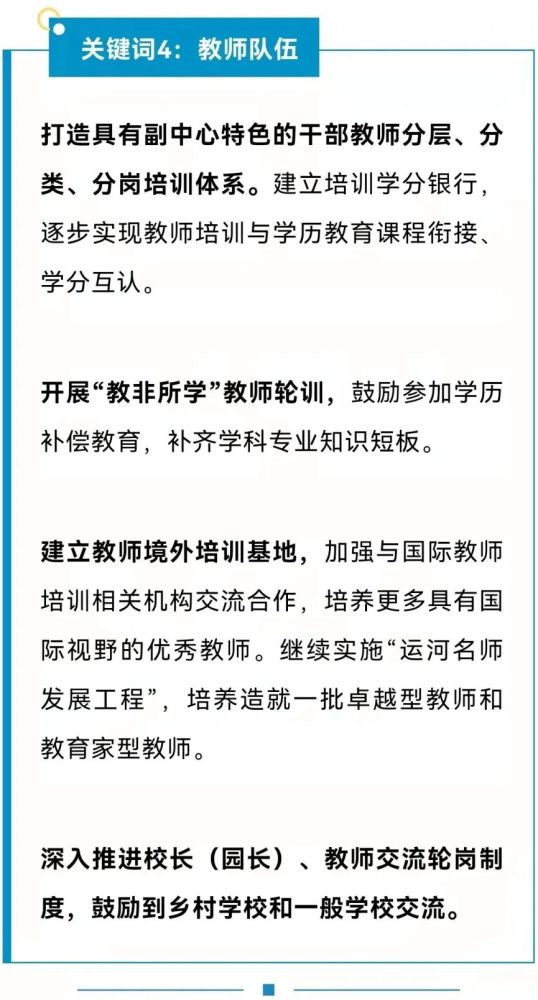 关键词4：教师队伍

打造具有副中心特色的干部教师分层、分类、分岗培训体系。建立培训学分银行，逐步实现教师培训与学历教育课程衔接、学分互认。

开展“教非所学”教师轮训，鼓励参加学历补偿教育，补齐学科专业知识短板。

建立教师境外培训基地，加强与国际教师培训相关机构交流合作，培养更多具有国际视野的优秀教师。继续实施“运河名师发展工程”，培养造就一批卓越型教师和教育家型教师。

深入推进校长（园长）、教师交流轮岗制度，鼓励到乡村学校和一般学校交流。